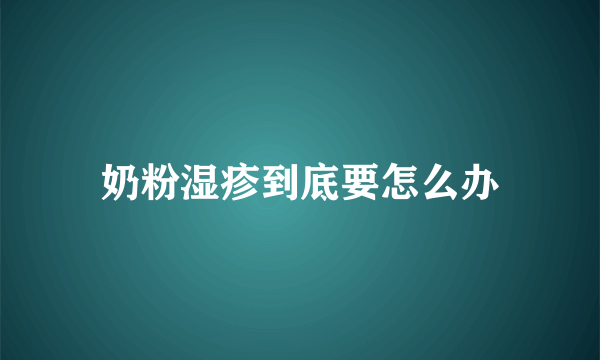 奶粉湿疹到底要怎么办